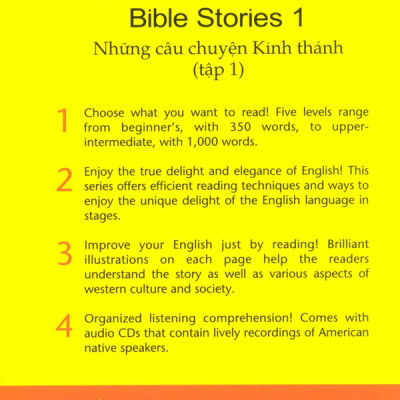 Bible Stories 1

Những câu chuyện Kinh thánh
(tập 1)

1 Choose what you want to read! Five levels range from beginner's, with 350 words, to upper-intermediate, with 1,000 words.

2 Enjoy the true delight and elegance of English! This series offers efficient reading techniques and ways to enjoy the unique delight of the English language in stages.

3 Improve your English just by reading! Brilliant illustrations on each page help the readers understand the story as well as various aspects of western culture and society.

4 Organized listening comprehension! Comes with audio CDs that contain lively recordings of American native speakers.